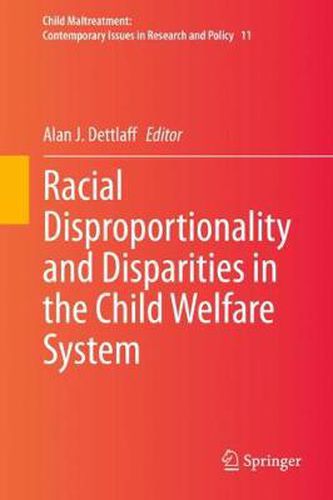 Child Maltreatment:
Contemporary Issues in Research and Policy 11

Alan J. Dettlaff Editor

Racial Disproportionality and Disparities in the Child Welfare System

Springer